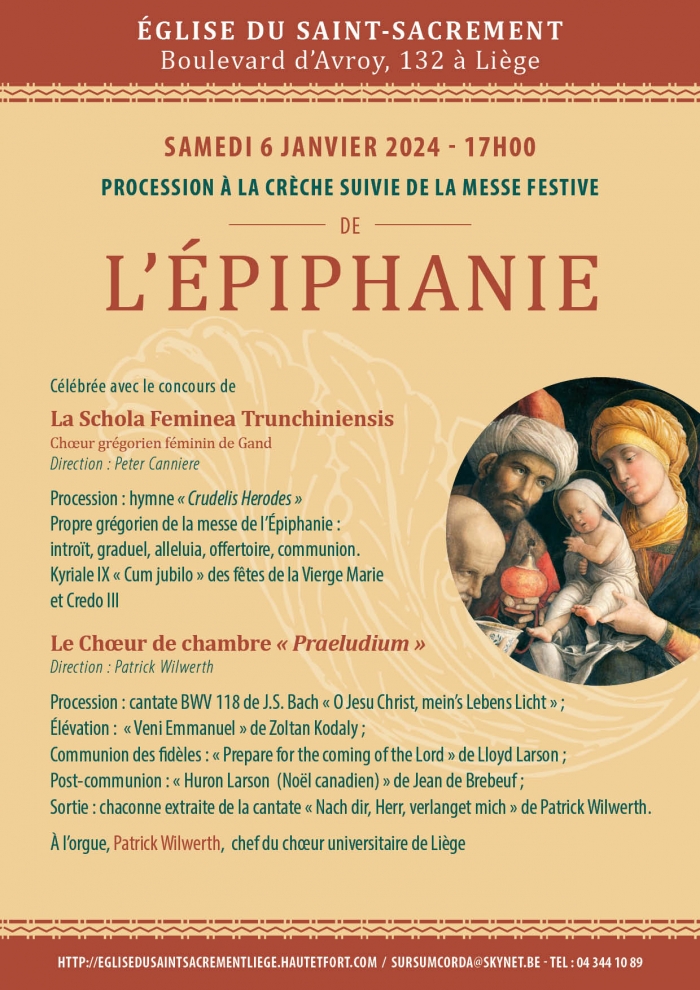 ÉGLISE DU SAINT-SACREMENT
Boulevard d'Avroy, 132 à Liège

SAMEDI 6 JANVIER 2024 - 17H00

PROCESSION À LA CRÈCHE SUIVIE DE LA MESSE FESTIVE

DE

L'ÉPIPHANIE

Célébrée avec le concours de

La Schola Feminea Trunchiniensis
Chœur grégorien féminin de Gand
Direction : Peter Canniere

Procession : hymne « Crudelis Herodes »
Propre grégorien de la messe de l'Épiphanie : introït, graduel, alleluia, offertoire, communion.
Kyriale IX « Cum jubilo » des fêtes de la Vierge Marie et Credo III

Le Chœur de chambre « Praeludium »
Direction : Patrick Wilwerth

Procession : cantate BWV 118 de J.S. Bach « O Jesu Christ, mein's Lebens Licht » ;
Élévation : « Veni Emmanuel » de Zoltan Kodaly ;
Communion des fidèles : « Prepare for the coming of the Lord » de Lloyd Larson ;
Post-communion : « Huron Larson (Noël canadien) » de Jean de Brebeuf ;
Sortie : chaconne extraite de la cantate « Nach dir, Herr, verlanget mich » de Patrick Wilwerth.

À l'orgue, Patrick Wilwerth, chef du chœur universitaire de Liège

HTTP://EGLISEDUSAINTSACREMENTLIEGE.HAUTETFORT.COM / SURSUMCORDA@SKYNET.BE - TEL : 04 344 10 89